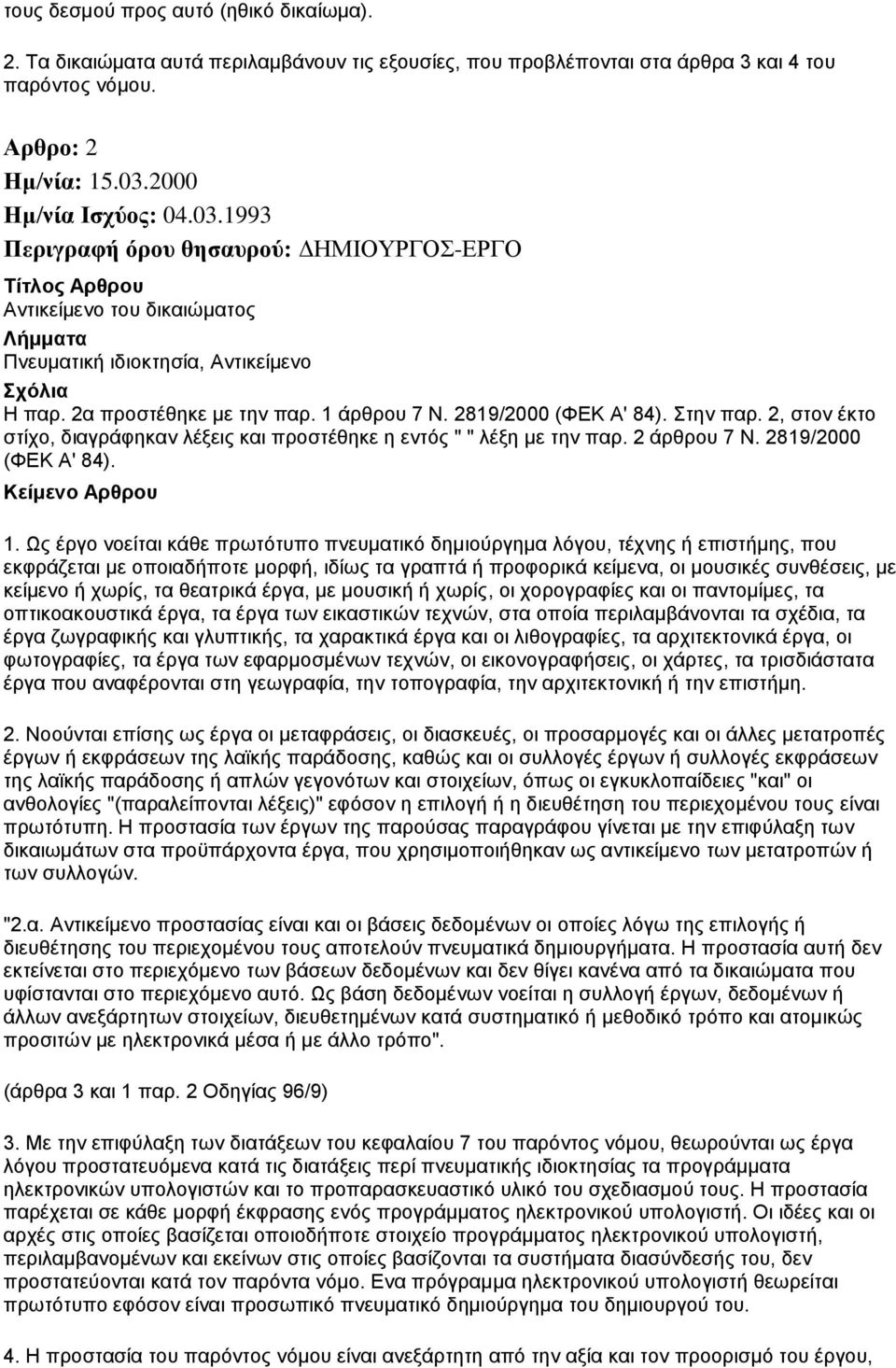 τους δεσμού προς αυτό (ηθικό δικαίωμα).

2. Τα δικαιώματα αυτά περιλαμβάνουν τις εξουσίες, που προβλέπονται στα άρθρα 3 και 4 του παρόντος νόμου.

Αρθρο: 2
Ημ/νία: 15.03.2000
Ημ/νία Ισχύος: 04.03.1993
Περιγραφή όρου θησαυρού: ΔΗΜΙΟΥΡΓΟΣ-ΕΡΓΟ
Τίτλος Αρθρου
Αντικείμενο του δικαιώματος
Λήμματα
Πνευματική ιδιοκτησία, Αντικείμενο
Σχόλια
Η παρ. 2α προστέθηκε με την παρ. 1 άρθρου 7 Ν. 2819/2000 (ΦΕΚ Α' 84). Στην παρ. 2, στον έκτο στίχο, διαγράφηκαν λέξεις και προστέθηκε η εντός " " λέξη με την παρ. 2 άρθρου 7 Ν. 2819/2000 (ΦΕΚ Α' 84).
Κείμενο Αρθρου

1. Ως έργο νοείται κάθε πρωτότυπο πνευματικό δημιούργημα λόγου, τέχνης ή επιστήμης, που εκφράζεται με οποιαδήποτε μορφή, ιδίως τα γραπτά ή προφορικά κείμενα, οι μουσικές συνθέσεις, με κείμενο ή χωρίς, τα θεατρικά έργα, με μουσική ή χωρίς, οι χορογραφίες και οι παντομίμες, τα οπτικοακουστικά έργα, τα έργα των εικαστικών τεχνών, στα οποία περιλαμβάνονται τα σχέδια, τα έργα ζωγραφικής και γλυπτικής, τα χαρακτικά έργα και οι λιθογραφίες, τα αρχιτεκτονικά έργα, οι φωτογραφίες, τα έργα των εφαρμοσμένων τεχνών, οι εικονογραφήσεις, οι χάρτες, τα τρισδιάστατα έργα που αναφέρονται στη γεωγραφία, την τοπογραφία, την αρχιτεκτονική ή την επιστήμη.

2. Νοούνται επίσης ως έργα οι μεταφράσεις, οι διασκευές, οι προσαρμογές και οι άλλες μετατροπές έργων ή εκφράσεων της λαϊκής παράδοσης, καθώς και οι συλλογές έργων ή συλλογές εκφράσεων της λαϊκής παράδοσης ή απλών γεγονότων και στοιχείων, όπως οι εγκυκλοπαίδειες "και" οι ανθολογίες "(παραλείπονται λέξεις)" εφόσον η επιλογή ή η διευθέτηση του περιεχομένου τους είναι πρωτότυπη. Η προστασία των έργων της παρούσας παραγράφου γίνεται με την επιφύλαξη των δικαιωμάτων στα προϋπάρχοντα έργα, που χρησιμοποιήθηκαν ως αντικείμενο των μετατροπών ή των συλλογών.

"2.α. Αντικείμενο προστασίας είναι και οι βάσεις δεδομένων οι οποίες λόγω της επιλογής ή διευθέτησης του περιεχομένου τους αποτελούν πνευματικά δημιουργήματα. Η προστασία αυτή δεν εκτείνεται στο περιεχόμενο των βάσεων δεδομένων και δεν θίγει κανένα από τα δικαιώματα που υφίστανται στο περιεχόμενο αυτό. Ως βάση δεδομένων νοείται η συλλογή έργων, δεδομένων ή άλλων ανεξάρτητων στοιχείων, διευθετημένων κατά συστηματικό ή μεθοδικό τρόπο και ατομικώς προσιτών με ηλεκτρονικά μέσα ή με άλλο τρόπο".

(άρθρα 3 και 1 παρ. 2 Οδηγίας 96/9)

3. Με την επιφύλαξη των διατάξεων του κεφαλαίου 7 του παρόντος νόμου, θεωρούνται ως έργα λόγου προστατευόμενα κατά τις διατάξεις περί πνευματικής ιδιοκτησίας τα προγράμματα ηλεκτρονικών υπολογιστών και το προπαρασκευαστικό υλικό του σχεδιασμού τους. Η προστασία παρέχεται σε κάθε μορφή έκφρασης ενός προγράμματος ηλεκτρονικού υπολογιστή. Οι ιδέες και οι αρχές στις οποίες βασίζεται οποιοδήποτε στοιχείο προγράμματος ηλεκτρονικού υπολογιστή, περιλαμβανομένων και εκείνων στις οποίες βασίζονται τα συστήματα διασύνδεσής του, δεν προστατεύονται κατά τον παρόντα νόμο. Ενα πρόγραμμα ηλεκτρονικού υπολογιστή θεωρείται πρωτότυπο εφόσον είναι προσωπικό πνευματικό δημιούργημα του δημιουργού του.

4. Η προστασία του παρόντος νόμου είναι ανεξάρτητη από την αξία και τον προορισμό του έργου,